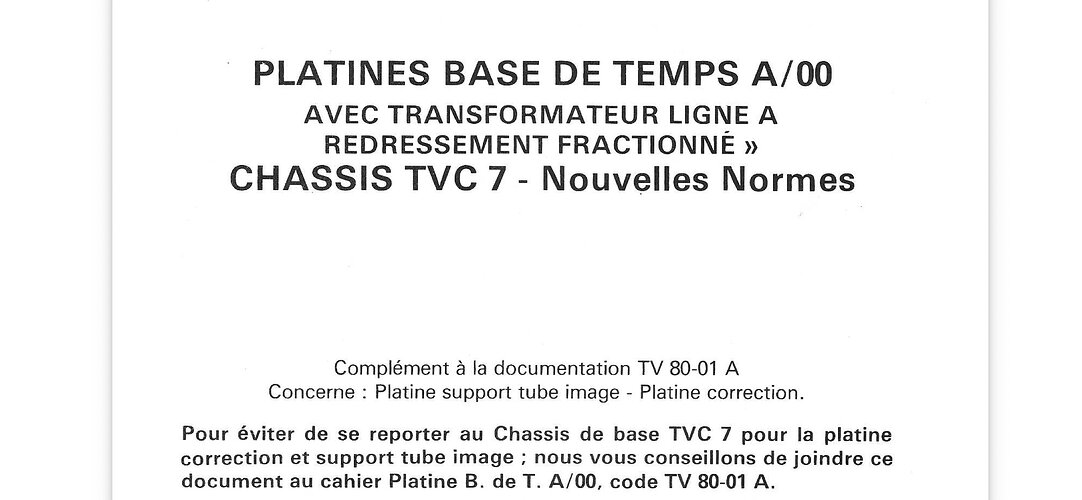 PLATINES BASE DE TEMPS A/00
AVEC TRANSFORMATEUR LIGNE A
REDRESSEMENT FRACTIONNÉ »
CHASSIS TVC 7 - Nouvelles Normes

Complément à la documentation TV 80-01 A
Concerne : Platine support tube image - Platine correction.

Pour éviter de se reporter au Chassis de base TVC 7 pour la platine correction et support tube image ; nous vous conseillons de joindre ce document au cahier Platine B. de T. A/00, code TV 80-01 A.